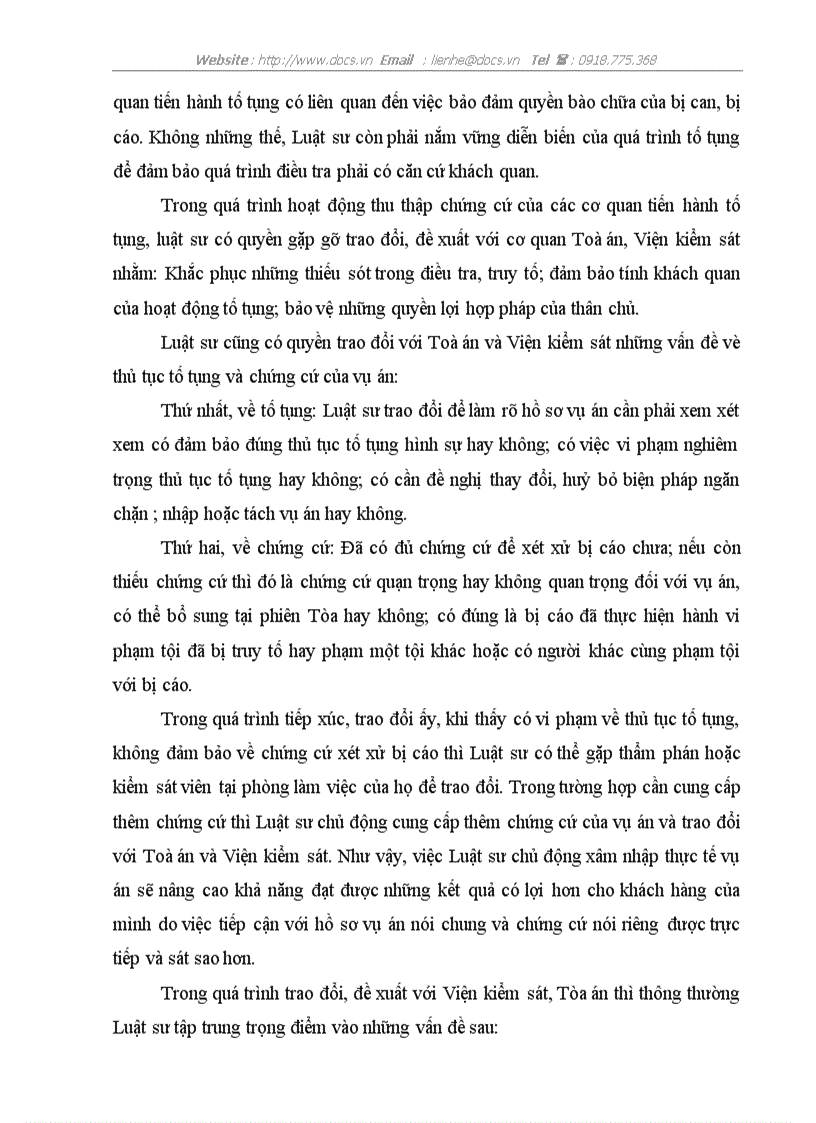 Website : http://www.docs.vn Email : lienhe@docs.vn Tel ☎ : 0918.775.368

quan tiến hành tố tụng có liên quan đến việc bảo đảm quyền bào chữa của bị can, bị cáo. Không những thế, Luật sư còn phải nắm vững diễn biến của quá trình tố tụng để đảm bảo quá trình điều tra phải có căn cứ khách quan.

Trong quá trình hoạt động thu thập chứng cứ của các cơ quan tiến hành tố tụng, luật sư có quyền gặp gỡ trao đổi, đề xuất với cơ quan Toà án, Viện kiểm sát nhằm: Khắc phục những thiếu sót trong điều tra, truy tố; đảm bảo tính khách quan của hoạt động tố tụng; bảo vệ những quyền lợi hợp pháp của thân chủ.

Luật sư cũng có quyền trao đổi với Toà án và Viện kiểm sát những vấn đề về thủ tục tố tụng và chứng cứ của vụ án:

Thứ nhất, về tố tụng: Luật sư trao đổi để làm rõ hồ sơ vụ án cần phải xem xét xem có đảm bảo đúng thủ tục tố tụng hình sự hay không; có việc vi phạm nghiêm trọng thủ tục tố tụng hay không; có cần đề nghị thay đổi, huỷ bỏ biện pháp ngăn chặn ; nhập hoặc tách vụ án hay không.

Thứ hai, về chứng cứ: Đã có đủ chứng cứ để xét xử bị cáo chưa; nếu còn thiếu chứng cứ thì đó là chứng cứ quan trọng hay không quan trọng đối với vụ án, có thể bổ sung tại phiên Tòa hay không; có đúng là bị cáo đã thực hiện hành vi phạm tội đã bị truy tố hay phạm một tội khác hoặc có người khác cùng phạm tội với bị cáo.

Trong quá trình tiếp xúc, trao đổi ấy, khi thấy có vi phạm về thủ tục tố tụng, không đảm bảo về chứng cứ xét xử bị cáo thì Luật sư có thể gặp thẩm phán hoặc kiểm sát viên tại phòng làm việc của họ để trao đổi. Trong trường hợp cần cung cấp thêm chứng cứ thì Luật sư chủ động cung cấp thêm chứng cứ của vụ án và trao đổi với Toà án và Viện kiểm sát. Như vậy, việc Luật sư chủ động xâm nhập thực tế vụ án sẽ nâng cao khả năng đạt được những kết quả có lợi hơn cho khách hàng của mình do việc tiếp cận với hồ sơ vụ án nói chung và chứng cứ nói riêng được trực tiếp và sát sao hơn.

Trong quá trình trao đổi, đề xuất với Viện kiểm sát, Tòa án thì thông thường Luật sư tập trung trọng điểm vào những vấn đề sau: